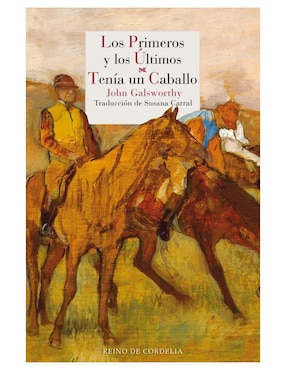 Los Primeros y los Últimos
Tenía un Caballo
John Galsworthy
Traducción de Susana Carral

REINO DE CORDELIA